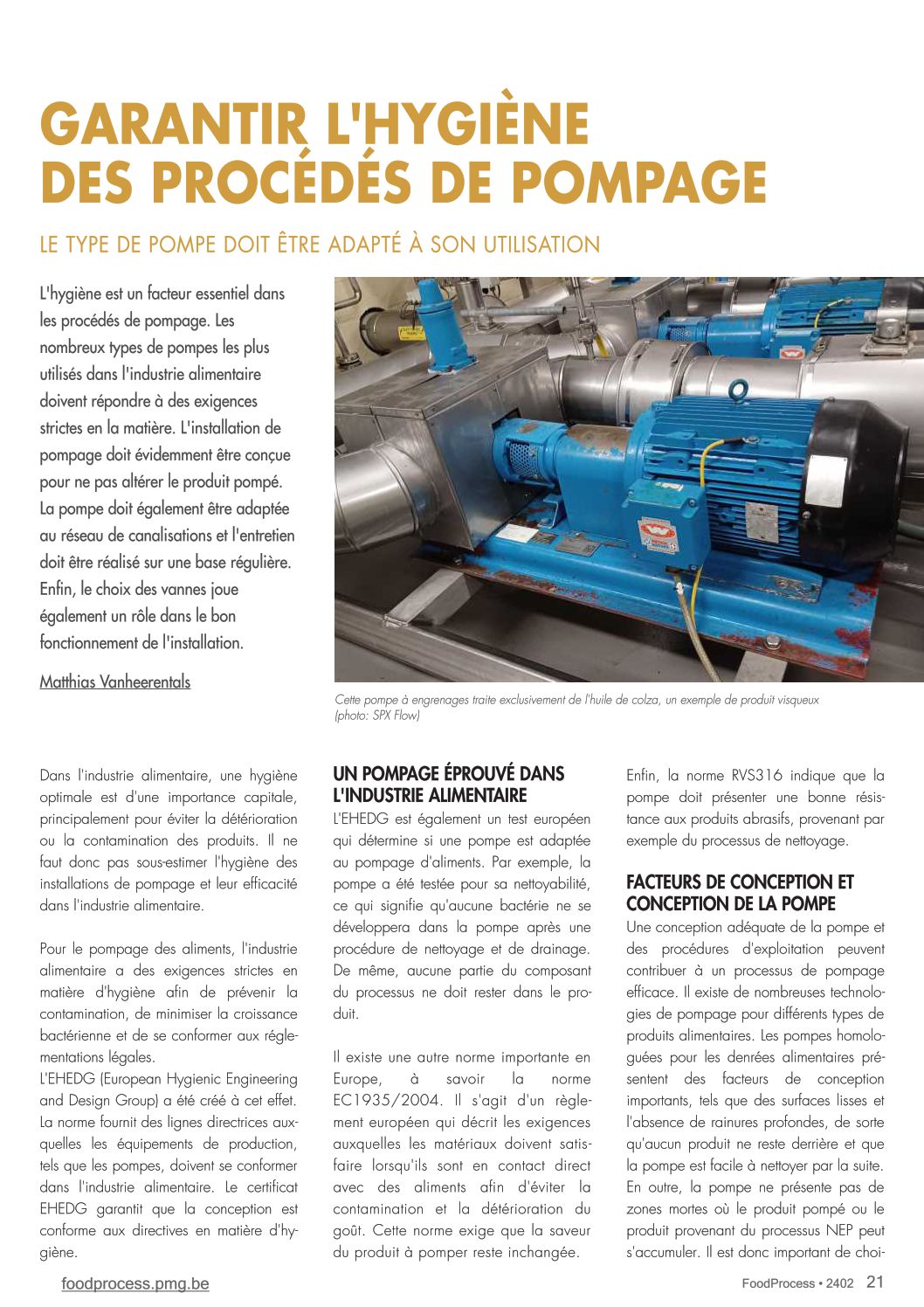 GARANTIR L'HYGIÈNE DES PROCÉDÉS DE POMPAGE

LE TYPE DE POMPE DOIT ÊTRE ADAPTÉ À SON UTILISATION

L'hygiène est un facteur essentiel dans les procédés de pompage. Les nombreux types de pompes les plus utilisés dans l'industrie alimentaire doivent répondre à des exigences strictes en la matière. L'installation de pompage doit évidemment être conçue pour ne pas altérer le produit pompé. La pompe doit également être adaptée au réseau de canalisations et l'entretien doit être réalisé sur une base régulière. Enfin, le choix des vannes joue également un rôle dans le bon fonctionnement de l'installation.

Matthias Vanheerentals

Cette pompe à engrenages traite exclusivement de l'huile de colza, un exemple de produit visqueux (photo: SPX Flow)

Dans l'industrie alimentaire, une hygiène optimale est d'une importance capitale, principalement pour éviter la détérioration ou la contamination des produits. Il ne faut donc pas sous-estimer l'hygiène des installations de pompage et leur efficacité dans l'industrie alimentaire.

Pour le pompage des aliments, l'industrie alimentaire a des exigences strictes en matière d'hygiène afin de prévenir la contamination, de minimiser la croissance bactérienne et de se conformer aux réglementations légales.
L'EHEDG (European Hygienic Engineering and Design Group) a été créé à cet effet. La norme fournit des lignes directrices auxquelles les équipements de production, tels que les pompes, doivent se conformer dans l'industrie alimentaire. Le certificat EHEDG garantit que la conception est conforme aux directives en matière d'hygiène.

UN POMPAGE ÉPROUVÉ DANS L'INDUSTRIE ALIMENTAIRE
L'EHEDG est également un test européen qui détermine si une pompe est adaptée au pompage d'aliments. Par exemple, la pompe a été testée pour sa nettoyabilité, ce qui signifie qu'aucune bactérie ne se développera dans la pompe après une procédure de nettoyage et de drainage. De même, aucune partie du composant du processus ne doit rester dans le produit.

Il existe une autre norme importante en Europe, à savoir la norme EC1935/2004. Il s'agit d'un règlement européen qui décrit les exigences auxquelles les matériaux doivent satisfaire lorsqu'ils sont en contact direct avec des aliments afin d'éviter la contamination et la détérioration du goût. Cette norme exige que la saveur du produit à pomper reste inchangée.

Enfin, la norme RVS316 indique que la pompe doit présenter une bonne résistance aux produits abrasifs, provenant par exemple du processus de nettoyage.

FACTEURS DE CONCEPTION ET CONCEPTION DE LA POMPE
Une conception adéquate de la pompe et des procédures d'exploitation peuvent contribuer à un processus de pompage efficace. Il existe de nombreuses technologies de pompage pour différents types de produits alimentaires. Les pompes homologuées pour les denrées alimentaires présentent des facteurs de conception importants, tels que des surfaces lisses et l'absence de rainures profondes, de sorte qu'aucun produit ne reste derrière et que la pompe est facile à nettoyer par la suite. En outre, la pompe ne présente pas de zones mortes où le produit pompé ou le produit provenant du processus NEP peut s'accumuler. Il est donc important de choi-

foodprocess.pmg.be

FoodProcess • 2402 21